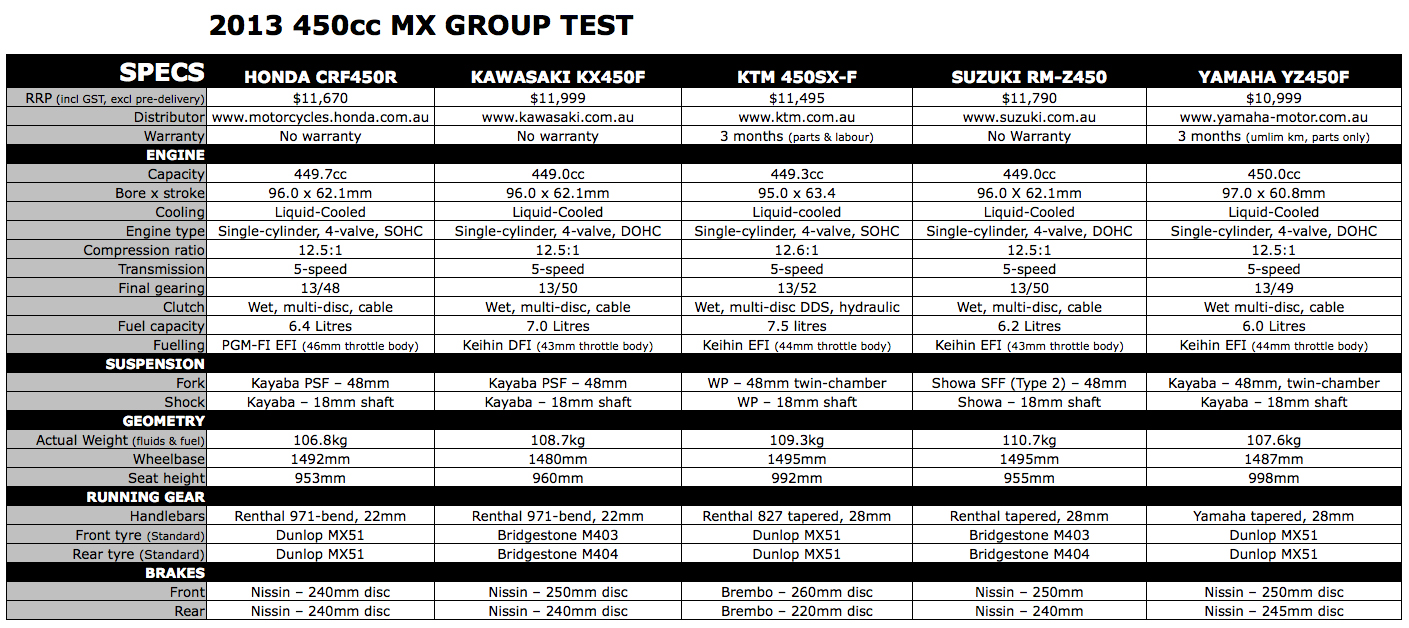 2013 450cc MX GROUP TEST

| SPECS | HONDA CRF450R | KAWASAKI KX450F | KTM 450SX-F | SUZUKI RM-Z450 | YAMAHA YZ450F |
|---|---|---|---|---|---|
| RRP (incl GST, excl pre-delivery) | $11,670 | $11,999 | $11,495 | $11,790 | $10,999 |
| Distributor | www.motorcycles.honda.com.au | www.kawasaki.com.au | www.ktm.com.au | www.suzuki.com.au | www.yamaha-motor.com.au |
| Warranty | No warranty | No warranty | 3 months (parts & labour) | No Warranty | 3 months (umlim km, parts only) |
| ENGINE | | | | | |
| Capacity | 449.7cc | 449.0cc | 449.3cc | 449.0cc | 450.0cc |
| Bore x stroke | 96.0 x 62.1mm | 96.0 x 62.1mm | 95.0 x 63.4 | 96.0 X 62.1mm | 97.0 x 60.8mm |
| Cooling | Liquid-Cooled | Liquid-Cooled | Liquid-cooled | Liquid-Cooled | Liquid-Cooled |
| Engine type | Single-cylinder, 4-valve, SOHC | Single-cylinder, 4-valve, DOHC | Single-cylinder, 4-valve, SOHC | Single-cylinder, 4-valve, DOHC | Single-cylinder, 4-valve, DOHC |
| Compression ratio | 12.5:1 | 12.5:1 | 12.6:1 | 12.5:1 | 12.5:1 |
| Transmission | 5-speed | 5-speed | 5-speed | 5-speed | 5-speed |
| Final gearing | 13/48 | 13/50 | 13/52 | 13/50 | 13/49 |
| Clutch | Wet, multi-disc, cable | Wet, multi-disc, cable | Wet, multi-disc DDS, hydraulic | Wet, multi-disc, cable | Wet multi-disc, cable |
| Fuel capacity | 6.4 Litres | 7.0 Litres | 7.5 litres | 6.2 Litres | 6.0 Litres |
| Fuelling | PGM-FI EFI (46mm throttle body) | Keihin DFI (43mm throttle body) | Keihin EFI (44mm throttle body) | Keihin EFI (43mm throttle body) | Keihin EFI (44mm throttle body) |
| SUSPENSION | | | | | |
| Fork | Kayaba PSF – 48mm | Kayaba PSF – 48mm | WP – 48mm twin-chamber | Showa SFF (Type 2) – 48mm | Kayaba – 48mm, twin-chamber |
| Shock | Kayaba – 18mm shaft | Kayaba – 18mm shaft | WP – 18mm shaft | Showa – 18mm shaft | Kayaba – 18mm shaft |
| GEOMETRY | | | | | |
| Actual Weight (fluids & fuel) | 106.8kg | 108.7kg | 109.3kg | 110.7kg | 107.6kg |
| Wheelbase | 1492mm | 1480mm | 1495mm | 1495mm | 1487mm |
| Seat height | 953mm | 960mm | 992mm | 955mm | 998mm |
| RUNNING GEAR | | | | | |
| Handlebars | Renthal 971-bend, 22mm | Renthal 971-bend, 22mm | Renthal 827 tapered, 28mm | Renthal tapered, 28mm | Yamaha tapered, 28mm |
| Front tyre (Standard) | Dunlop MX51 | Bridgestone M403 | Dunlop MX51 | Bridgestone M403 | Dunlop MX51 |
| Rear tyre (Standard) | Dunlop MX51 | Bridgestone M404 | Dunlop MX51 | Bridgestone M404 | Dunlop MX51 |
| BRAKES | | | | | |
| Front | Nissin – 240mm disc | Nissin – 250mm disc | Brembo – 260mm disc | Nissin – 250mm | Nissin – 250mm disc |
| Rear | Nissin – 240mm disc | Nissin – 240mm disc | Brembo – 220mm disc | Nissin – 240mm | Nissin – 245mm disc |